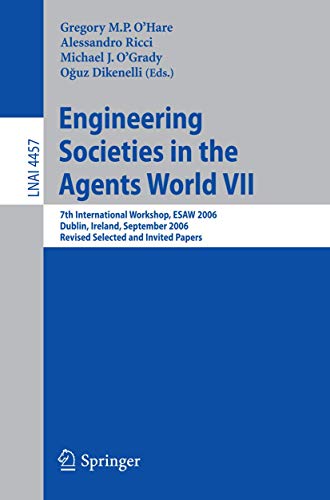 Gregory M.P. O'Hare
Alessandro Ricci
Michael J. O'Grady
Oğuz Dikenelli (Eds.)

LNAI 4457

Engineering Societies in the Agents World VII

7th International Workshop, ESAW 2006
Dublin, Ireland, September 2006
Revised Selected and Invited Papers

Springer